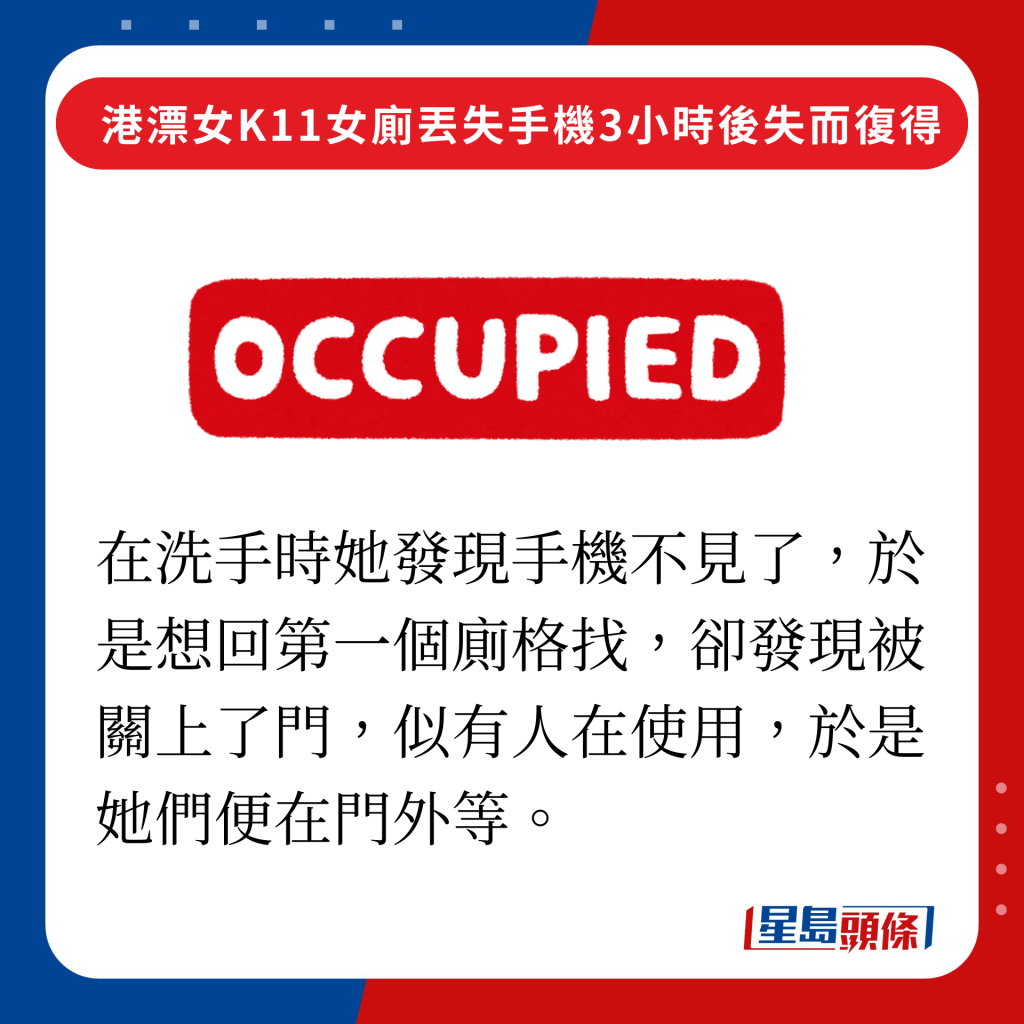 港漂女K11女廁丟失手機3小時後失而復得

OCCUPIED

在洗手時她發現手機不見了，於是想回第一個廁格找，卻發現被關上了門，似有人在使用，於是她們便在門外等。

星島頭條